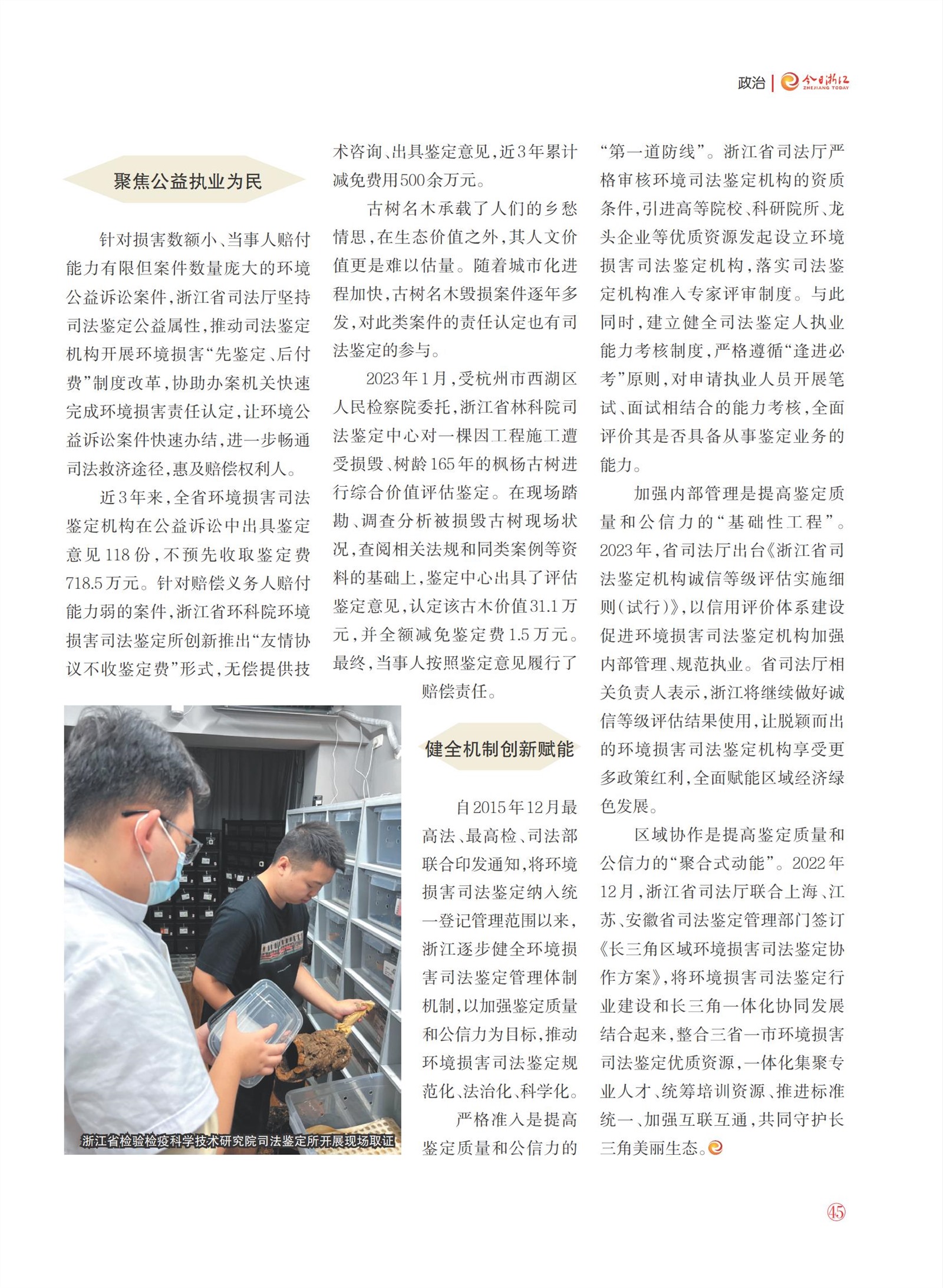 政治 | 今日浙江 ZHEJIANG TODAY

聚焦公益执业为民

针对损害数额小、当事人赔付能力有限但案件数量庞大的环境公益诉讼案件，浙江省司法厅坚持司法鉴定公益属性，推动司法鉴定机构开展环境损害“先鉴定、后付费”制度改革，协助办案机关快速完成环境损害责任认定，让环境公益诉讼案件快速办结，进一步畅通司法救济途径，惠及赔偿权利人。

近3年来，全省环境损害司法鉴定机构在公益诉讼中出具鉴定意见118份，不预先收取鉴定费718.5万元。针对赔偿义务人赔付能力弱的案件，浙江省环科院环境损害司法鉴定所创新推出“友情协议不收鉴定费”形式，无偿提供技术咨询、出具鉴定意见，近3年累计减免费用500余万元。

古树名木承载了人们的乡愁情思，在生态价值之外，其人文价值更是难以估量。随着城市化进程加快，古树名木毁损案件逐年多发，对此类案件的责任认定也有司法鉴定的参与。

2023年1月，受杭州市西湖区人民检察院委托，浙江省林科院司法鉴定中心对一棵因工程施工遭受损毁、树龄165年的枫杨古树进行综合价值评估鉴定。在现场踏勘、调查分析被损毁古树现场状况，查阅相关法规和同类案例等资料的基础上，鉴定中心出具了评估鉴定意见，认定该古木价值31.1万元，并全额减免鉴定费1.5万元。最终，当事人按照鉴定意见履行了赔偿责任。

浙江省检验检疫科学技术研究院司法鉴定所开展现场取证

健全机制创新赋能

自2015年12月最高法、最高检、司法部联合印发通知，将环境损害司法鉴定纳入统一登记管理范围以来，浙江逐步健全环境损害司法鉴定管理体制机制，以加强鉴定质量和公信力为目标，推动环境损害司法鉴定规范化、法治化、科学化。

严格准入是提高鉴定质量和公信力的“第一道防线”。浙江省司法厅严格审核环境司法鉴定机构的资质条件，引进高等院校、科研院所、龙头企业等优质资源发起设立环境损害司法鉴定机构，落实司法鉴定机构准入专家评审制度。与此同时，建立健全司法鉴定人执业能力考核制度，严格遵循“逢进必考”原则，对申请执业人员开展笔试、面试相结合的能力考核，全面评价其是否具备从事鉴定业务的能力。

加强内部管理是提高鉴定质量和公信力的“基础性工程”。2023年，省司法厅出台《浙江省司法鉴定机构诚信等级评估实施细则（试行）》，以信用评价体系建设促进环境损害司法鉴定机构加强内部管理、规范执业。省司法厅相关负责人表示，浙江将继续做好诚信等级评估结果使用，让脱颖而出的环境损害司法鉴定机构享受更多政策红利，全面赋能区域经济绿色发展。

区域协作是提高鉴定质量和公信力的“聚合式动能”。2022年12月，浙江省司法厅联合上海、江苏、安徽省司法鉴定管理部门签订《长三角区域环境损害司法鉴定协作方案》，将环境损害司法鉴定行业建设和长三角一体化协同发展结合起来，整合三省一市环境损害司法鉴定优质资源，一体化集聚专业人才、统筹培训资源、推进标准统一、加强互联互通，共同守护长三角美丽生态。

45